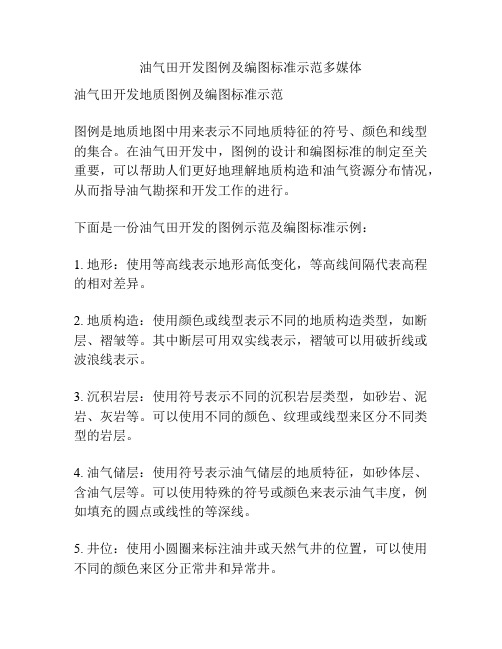 油气田开发图例及编图标准示范多媒体

油气田开发地质图例及编图标准示范

图例是地质地图中用来表示不同地质特征的符号、颜色和线型的集合。在油气田开发中，图例的设计和编图标准的制定至关重要，可以帮助人们更好地理解地质构造和油气资源分布情况，从而指导油气勘探和开发工作的进行。

下面是一份油气田开发的图例示范及编图标准示例：

1. 地形：使用等高线表示地形高低变化，等高线间隔代表高程的相对差异。

2. 地质构造：使用颜色或线型表示不同的地质构造类型，如断层、褶皱等。其中断层可用双实线表示，褶皱可以用破折线或波浪线表示。

3. 沉积岩层：使用符号表示不同的沉积岩层类型，如砂岩、泥岩、灰岩等。可以使用不同的颜色、纹理或线型来区分不同类型的岩层。

4. 油气储层：使用符号表示油气储层的地质特征，如砂体层、含油气层等。可以使用特殊的符号或颜色来表示油气丰度，例如填充的圆点或线性的等深线。

5. 井位：使用小圆圈来标注油井或天然气井的位置，可以使用不同的颜色来区分正常井和异常井。